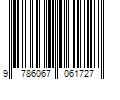 9 786067 061727